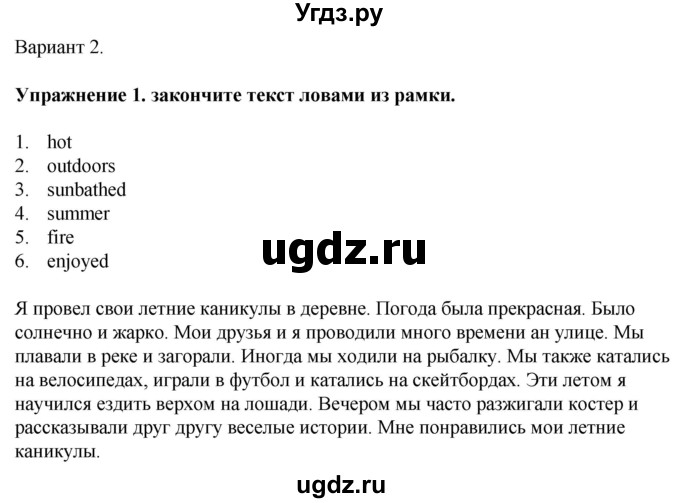 Угдз.ру

Вариант 2.

**Упражнение 1. закончите текст ловами из рамки.**

1. hot
2. outdoors
3. sunbathed
4. summer
5. fire
6. enjoyed

ugdz.ru

Я провел свои летние каникулы в деревне. Погода была прекрасная. Было солнечно и жарко. Мои друзья и я проводили много времени ан улице. Мы плавали в реке и загорали. Иногда мы ходили на рыбалку. Мы также катались на велосипедах, играли в футбол и катались на скейтбордах. Эти летом я научился ездить верхом на лошади. Вечером мы часто разжигали костер и рассказывали друг другу веселые истории. Мне понравились мои летние каникулы.

ugdz.ru